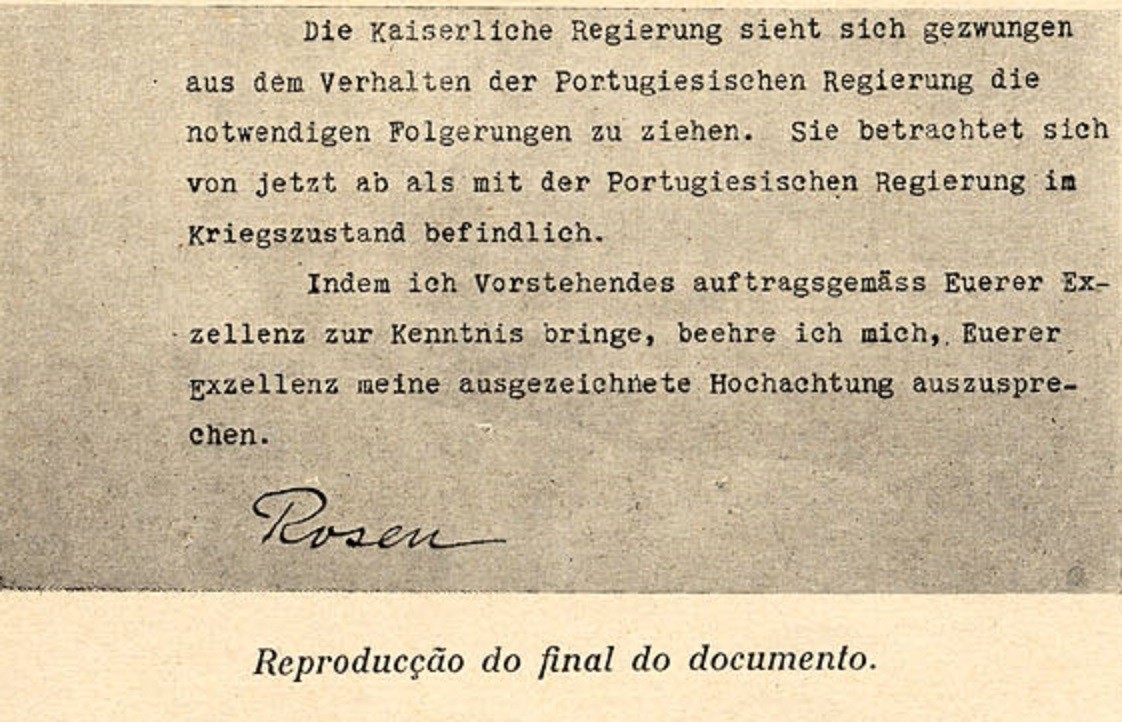 Die Kaiserliche Regierung sieht sich gezwungen aus dem Verhalten der Portugiesischen Regierung die notwendigen Folgerungen zu ziehen. Sie betrachtet sich von jetzt ab als mit der Portugiesischen Regierung im Kriegszustand befindlich.

Indem ich Vorstehendes auftragsgemäss Euerer Exzellenz zur Kenntnis bringe, beehre ich mich, Euerer Exzellenz meine ausgezeichnete Hochachtung auszusprechen.

Rosen

Reproducção do final do documento.